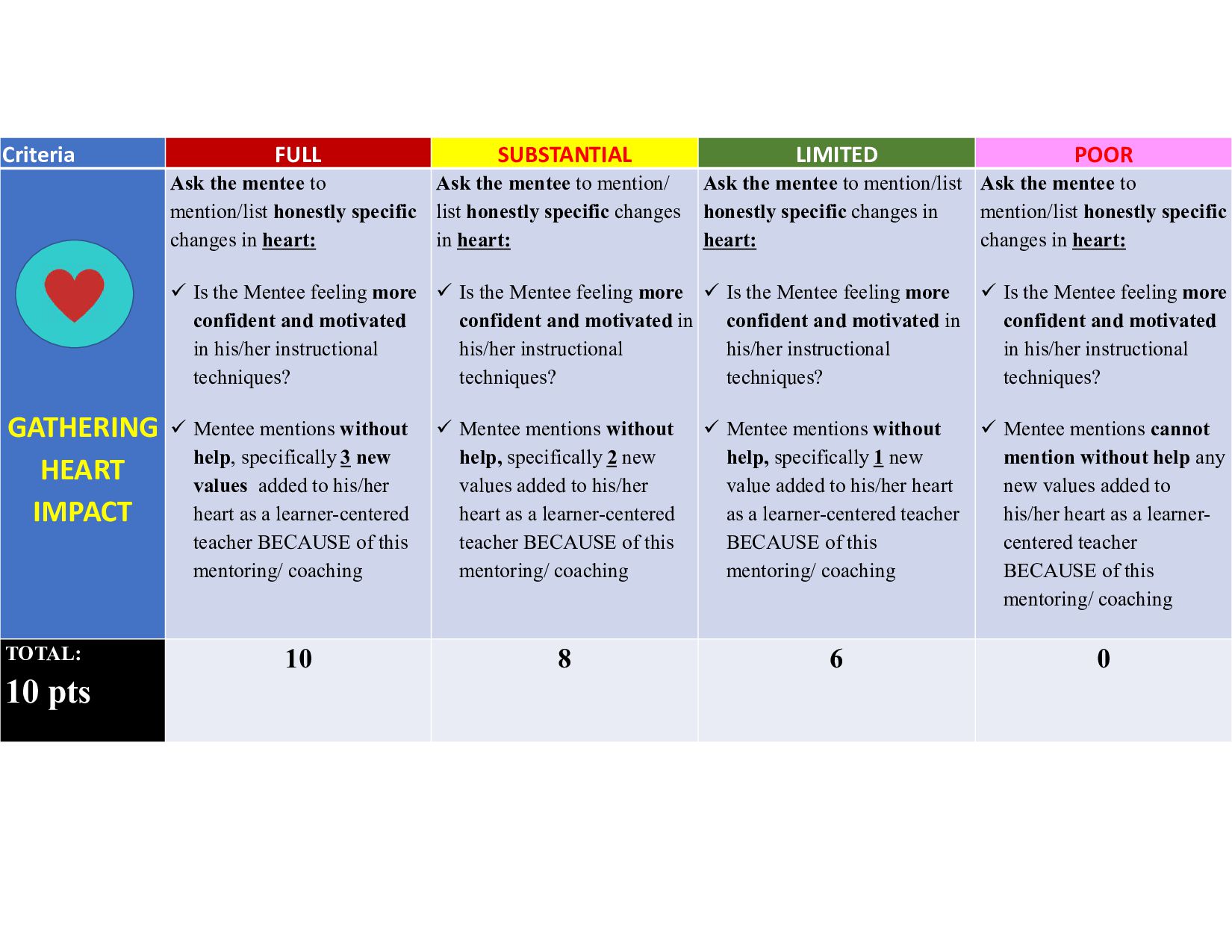 | Criteria | FULL | SUBSTANTIAL | LIMITED | POOR |
|---|---|---|---|---|
| GATHERING HEART IMPACT | Ask the mentee to mention/list honestly specific changes in heart: ✓ Is the Mentee feeling more confident and motivated in his/her instructional techniques? ✓ Mentee mentions without help, specifically 3 new values added to his/her heart as a learner-centered teacher BECAUSE of this mentoring/ coaching | Ask the mentee to mention/ list honestly specific changes in heart: ✓ Is the Mentee feeling more confident and motivated in his/her instructional techniques? ✓ Mentee mentions without help, specifically 2 new values added to his/her heart as a learner-centered teacher BECAUSE of this mentoring/ coaching | Ask the mentee to mention/list honestly specific changes in heart: ✓ Is the Mentee feeling more confident and motivated in his/her instructional techniques? ✓ Mentee mentions without help, specifically 1 new value added to his/her heart as a learner-centered teacher BECAUSE of this mentoring/ coaching | Ask the mentee to mention/list honestly specific changes in heart: ✓ Is the Mentee feeling more confident and motivated in his/her instructional techniques? ✓ Mentee mentions cannot mention without help any new values added to his/her heart as a learner-centered teacher BECAUSE of this mentoring/ coaching |
| TOTAL: 10 pts | 10 | 8 | 6 | 0 |